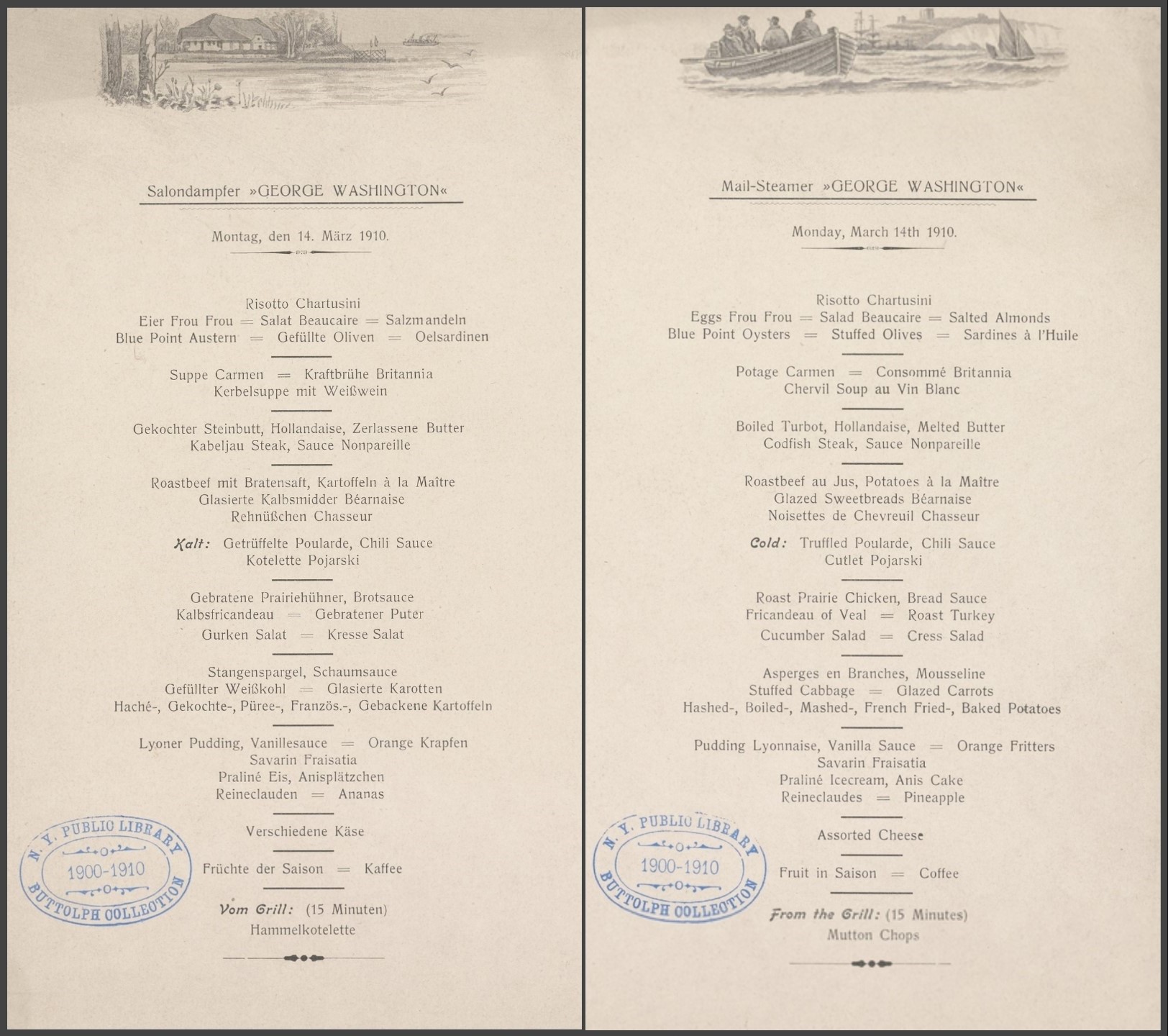 Salondampfer »GEORGE WASHINGTON«

Montag, den 14. März 1910.

Risotto Chartusini
Eier Frou Frou = Salat Beaucaire = Salzmandeln
Blue Point Austern = Gefüllte Oliven = Oelsardinen

Suppe Carmen = Kraftbrühe Britannia
Kerbelsuppe mit Weißwein

Gekochter Steinbutt, Hollandaise, Zerlassene Butter
Kabeljau Steak, Sauce Nonpareille

Roastbeef mit Bratensaft, Kartoffeln à la Maître
Glasierte Kalbsmidder Béarnaise
Rehnüßchen Chasseur

Kalt: Getrüffelte Poularde, Chili Sauce
Kotelette Pojarski

Gebratene Prairiehühner, Brotsauce
Kalbsfricandeau = Gebratener Puter
Gurken Salat = Kresse Salat

Stangenspargel, Schaumsauce
Gefüllter Weißkohl = Glasierte Karotten
Haché-, Gekochte-, Püree-, Französ.-, Gebackene Kartoffeln

Lyoner Pudding, Vanillesauce = Orange Krapfen
Savarin Fraisatia
Praliné Eis, Anisplätzchen
Reineclauden = Ananas

Verschiedene Käse

Früchte der Saison = Kaffee

Vom Grill: (15 Minuten)
Hammelkotelette

N. Y. PUBLIC LIBRARY
1900-1910
BUTTOLPH COLLECTION

Mail-Steamer »GEORGE WASHINGTON«

Monday, March 14th 1910.

Risotto Chartusini
Eggs Frou Frou = Salad Beaucaire = Salted Almonds
Blue Point Oysters = Stuffed Olives = Sardines à l'Huile

Potage Carmen = Consommé Britannia
Chervil Soup au Vin Blanc

Boiled Turbot, Hollandaise, Melted Butter
Codfish Steak, Sauce Nonpareille

Roastbeef au Jus, Potatoes à la Maître
Glazed Sweetbreads Béarnaise
Noisettes de Chevreuil Chasseur

Cold: Truffled Poularde, Chili Sauce
Cutlet Pojarski

Roast Prairie Chicken, Bread Sauce
Fricandeau of Veal = Roast Turkey
Cucumber Salad = Cress Salad

Asperges en Branches, Mousseline
Stuffed Cabbage = Glazed Carrots
Hashed-, Boiled-, Mashed-, French Fried-, Baked Potatoes

Pudding Lyonnaise, Vanilla Sauce = Orange Fritters
Savarin Fraisatia
Praliné Icecream, Anis Cake
Reineclaudes = Pineapple

Assorted Cheese

Fruit in Saison = Coffee

From the Grill: (15 Minutes)
Mutton Chops

N. Y. PUBLIC LIBRARY
1900-1910
BUTTOLPH COLLECTION